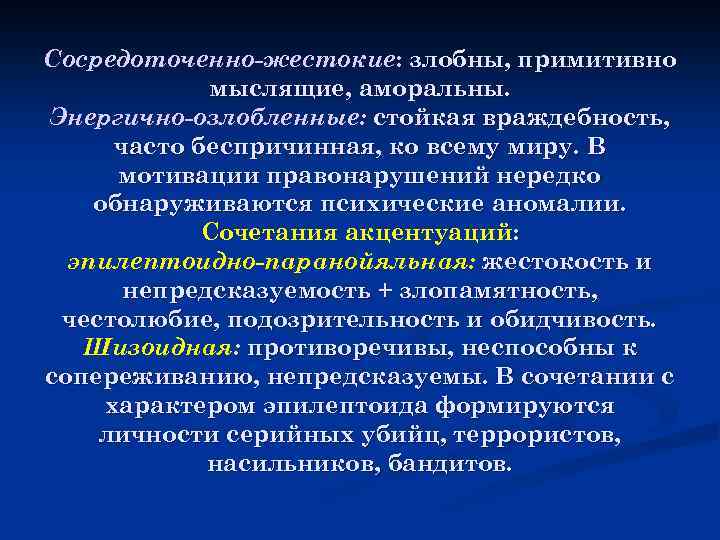 Сосредоточенно-жестокие: злобны, примитивно мыслящие, аморальны.
Энергично-озлобленные: стойкая враждебность, часто беспричинная, ко всему миру. В мотивации правонарушений нередко обнаруживаются психические аномалии.
Сочетания акцентуаций:
эпилептоидно-паранойяльная: жестокость и непредсказуемость + злопамятность, честолюбие, подозрительность и обидчивость.
Шизоидная: противоречивы, неспособны к сопереживанию, непредсказуемы. В сочетании с характером эпилептоида формируются личности серийных убийц, террористов, насильников, бандитов.